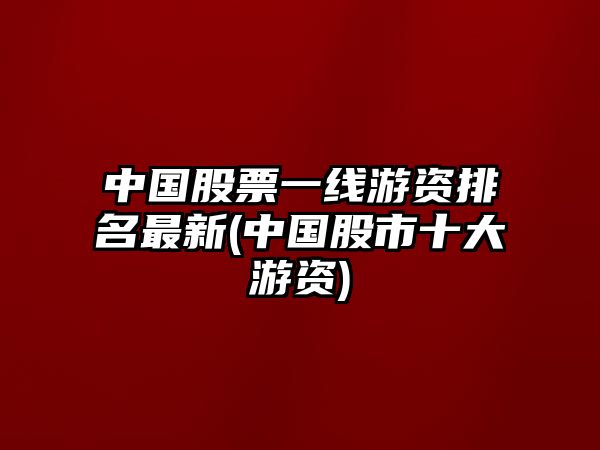 中国股票一线游资排名最新(中国股市十大游资)